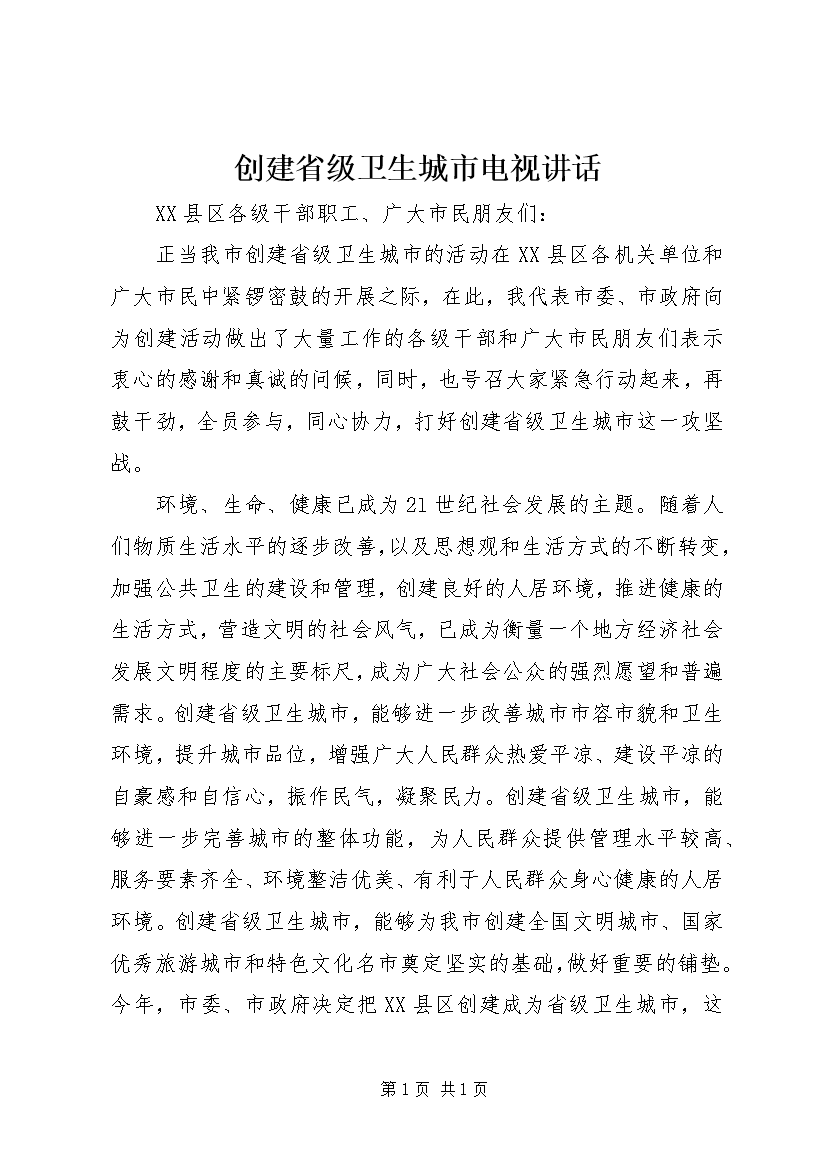 创建省级卫生城市电视讲话

XX县区各级干部职工、广大市民朋友们：

正当我市创建省级卫生城市的活动在XX县区各机关单位和广大市民中紧锣密鼓的开展之际，在此，我代表市委、市政府向为创建活动做出了大量工作的各级干部和广大市民朋友们表示衷心的感谢和真诚的问候，同时，也号召大家紧急行动起来，再鼓干劲，全员参与，同心协力，打好创建省级卫生城市这一攻坚战。

环境、生命、健康已成为21世纪社会发展的主题。随着人们物质生活水平的逐步改善，以及思想观和生活方式的不断转变，加强公共卫生的建设和管理，创建良好的人居环境，推进健康的生活方式，营造文明的社会风气，已成为衡量一个地方经济社会发展文明程度的主要标尺，成为广大社会公众的强烈愿望和普遍需求。创建省级卫生城市，能够进一步改善城市市容市貌和卫生环境，提升城市品位，增强广大人民群众热爱平凉、建设平凉的自豪感和自信心，振作民气，凝聚民力。创建省级卫生城市，能够进一步完善城市的整体功能，为人民群众提供管理水平较高、服务要素齐全、环境整洁优美、有利于人民群众身心健康的人居环境。创建省级卫生城市，能够为我市创建全国文明城市、国家优秀旅游城市和特色文化名市奠定坚实的基础，做好重要的铺垫。今年，市委、市政府决定把XX县区创建成为省级卫生城市，这

第1页 共1页